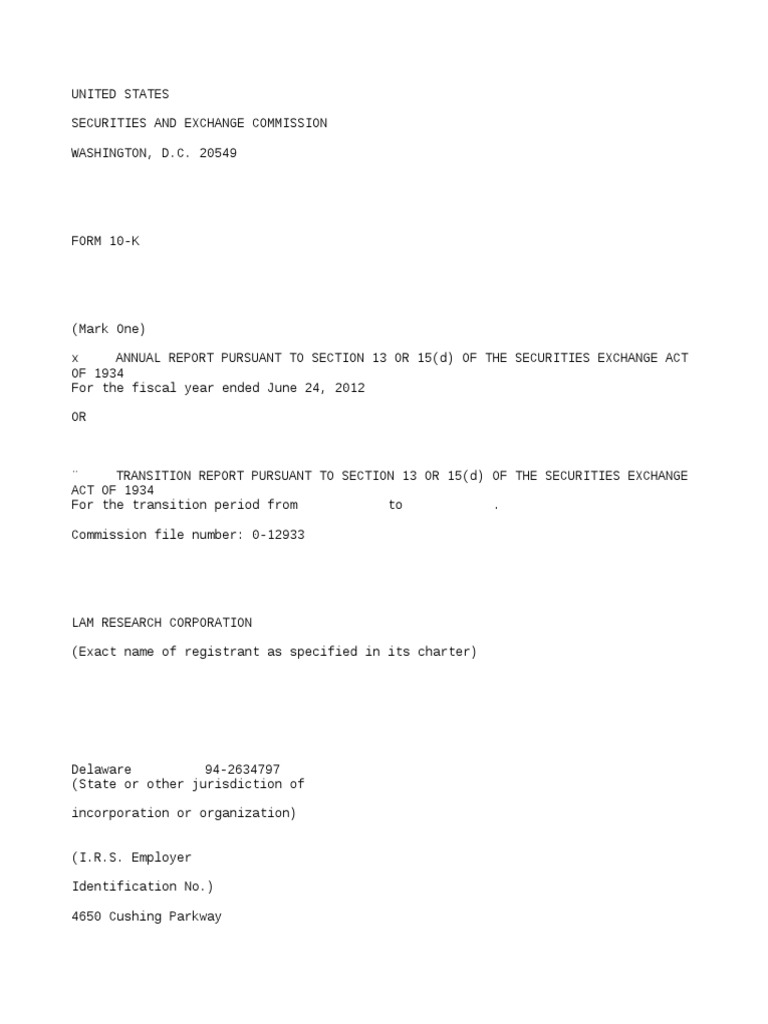 UNITED STATES

SECURITIES AND EXCHANGE COMMISSION

WASHINGTON, D.C. 20549

FORM 10-K

(Mark One)

x ANNUAL REPORT PURSUANT TO SECTION 13 OR 15(d) OF THE SECURITIES EXCHANGE ACT OF 1934
For the fiscal year ended June 24, 2012

OR

¨ TRANSITION REPORT PURSUANT TO SECTION 13 OR 15(d) OF THE SECURITIES EXCHANGE ACT OF 1934
For the transition period from to .

Commission file number: 0-12933

LAM RESEARCH CORPORATION

(Exact name of registrant as specified in its charter)

Delaware 94-2634797
(State or other jurisdiction of

incorporation or organization)

(I.R.S. Employer

Identification No.)

4650 Cushing Parkway